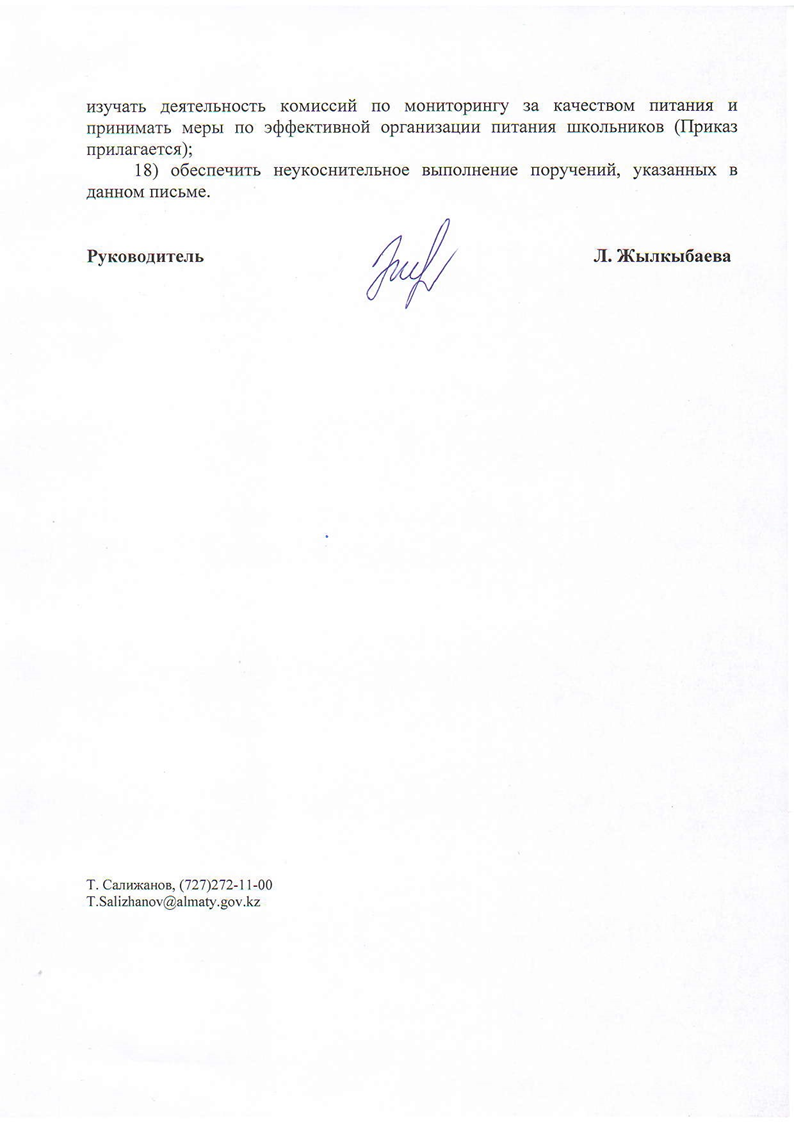 изучать деятельность комиссий по мониторингу за качеством питания и принимать меры по эффективной организации питания школьников (Приказ прилагается);

18) обеспечить неукоснительное выполнение поручений, указанных в данном письме.

Руководитель

Л. Жылкыбаева

Т. Салижанов, (727)272-11-00
T.Salizhanov@almaty.gov.kz